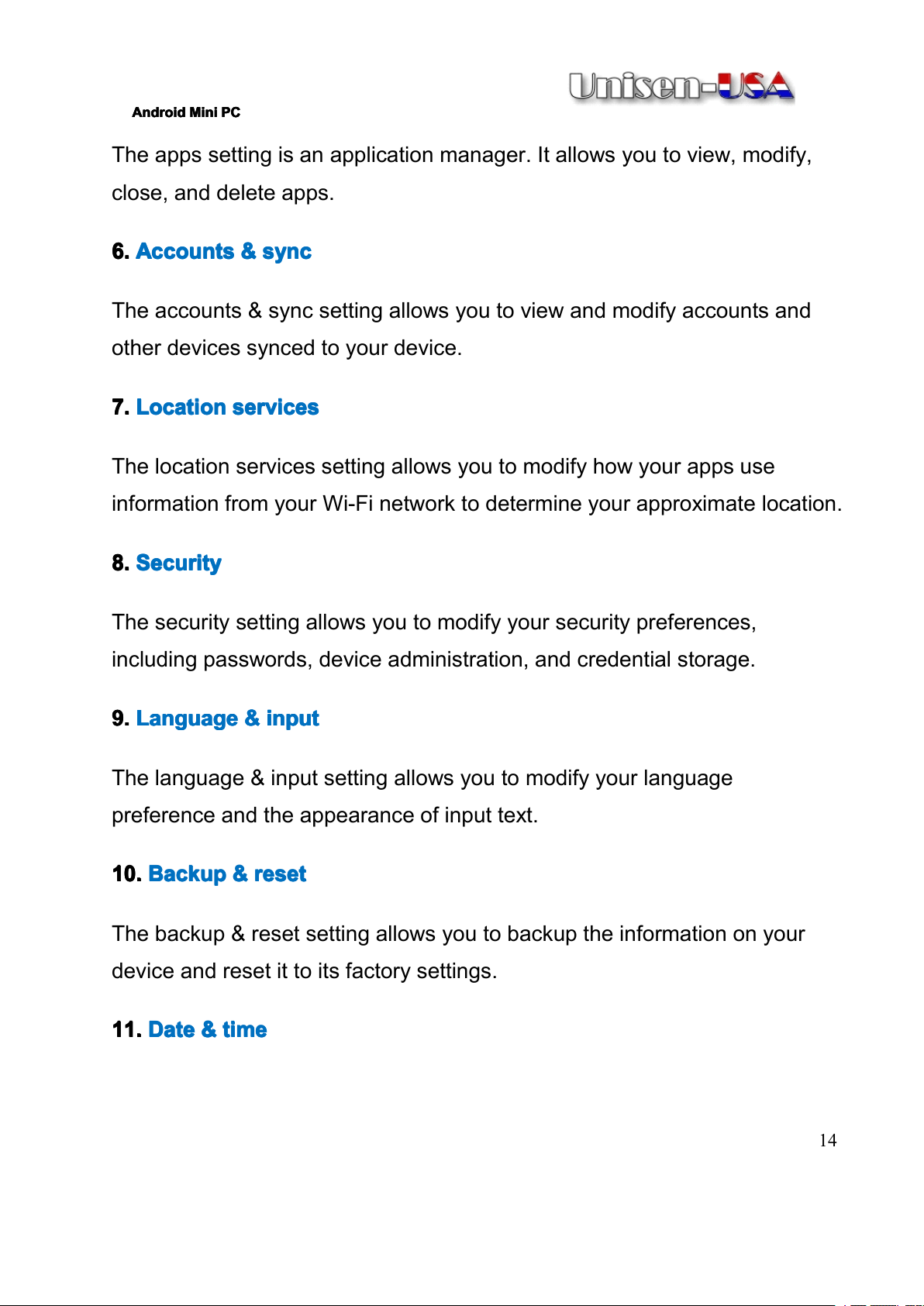 Unisen-USA

Android Mini PC

The apps setting is an application manager. It allows you to view, modify, close, and delete apps.

6. Accounts & sync

The accounts & sync setting allows you to view and modify accounts and other devices synced to your device.

7. Location services

The location services setting allows you to modify how your apps use information from your Wi-Fi network to determine your approximate location.

8. Security

The security setting allows you to modify your security preferences, including passwords, device administration, and credential storage.

9. Language & input

The language & input setting allows you to modify your language preference and the appearance of input text.

10. Backup & reset

The backup & reset setting allows you to backup the information on your device and reset it to its factory settings.

11. Date & time

14